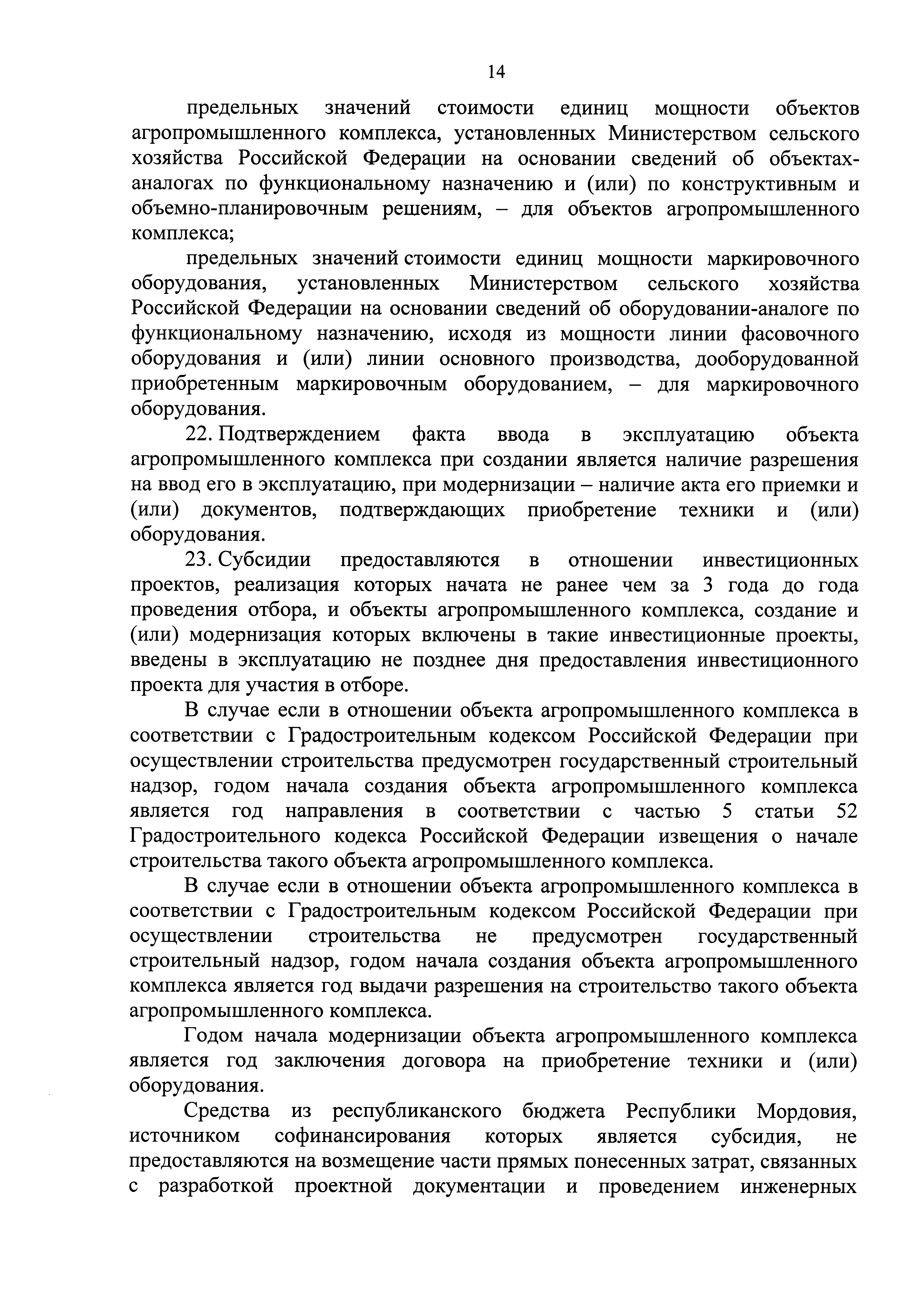 14

предельных значений стоимости единиц мощности объектов агропромышленного комплекса, установленных Министерством сельского хозяйства Российской Федерации на основании сведений об объектах-аналогах по функциональному назначению и (или) по конструктивным и объемно-планировочным решениям, – для объектов агропромышленного комплекса;

предельных значений стоимости единиц мощности маркировочного оборудования, установленных Министерством сельского хозяйства Российской Федерации на основании сведений об оборудовании-аналоге по функциональному назначению, исходя из мощности линии фасовочного оборудования и (или) линии основного производства, дооборудованной приобретенным маркировочным оборудованием, – для маркировочного оборудования.

22. Подтверждением факта ввода в эксплуатацию объекта агропромышленного комплекса при создании является наличие разрешения на ввод его в эксплуатацию, при модернизации – наличие акта его приемки и (или) документов, подтверждающих приобретение техники и (или) оборудования.

23. Субсидии предоставляются в отношении инвестиционных проектов, реализация которых начата не ранее чем за 3 года до года проведения отбора, и объекты агропромышленного комплекса, создание и (или) модернизация которых включены в такие инвестиционные проекты, введены в эксплуатацию не позднее дня предоставления инвестиционного проекта для участия в отборе.

В случае если в отношении объекта агропромышленного комплекса в соответствии с Градостроительным кодексом Российской Федерации при осуществлении строительства предусмотрен государственный строительный надзор, годом начала создания объекта агропромышленного комплекса является год направления в соответствии с частью 5 статьи 52 Градостроительного кодекса Российской Федерации извещения о начале строительства такого объекта агропромышленного комплекса.

В случае если в отношении объекта агропромышленного комплекса в соответствии с Градостроительным кодексом Российской Федерации при осуществлении строительства не предусмотрен государственный строительный надзор, годом начала создания объекта агропромышленного комплекса является год выдачи разрешения на строительство такого объекта агропромышленного комплекса.

Годом начала модернизации объекта агропромышленного комплекса является год заключения договора на приобретение техники и (или) оборудования.

Средства из республиканского бюджета Республики Мордовия, источником софинансирования которых является субсидия, не предоставляются на возмещение части прямых понесенных затрат, связанных с разработкой проектной документации и проведением инженерных